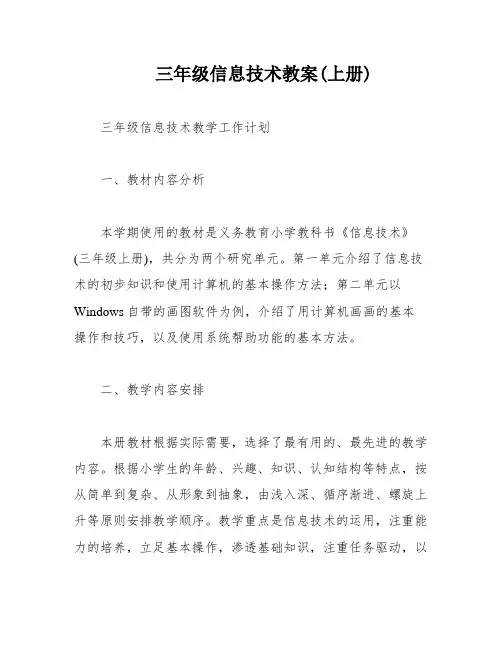 三年级信息技术教案(上册)

三年级信息技术教学工作计划

一、教材内容分析

本学期使用的教材是义务教育小学教科书《信息技术》(三年级上册)，共分为两个研究单元。第一单元介绍了信息技术的初步知识和使用计算机的基本操作方法；第二单元以Windows自带的画图软件为例，介绍了用计算机画画的基本操作和技巧，以及使用系统帮助功能的基本方法。

二、教学内容安排

本册教材根据实际需要，选择了最有用的、最先进的教学内容。根据小学生的年龄、兴趣、知识、认知结构等特点，按从简单到复杂、从形象到抽象，由浅入深、循序渐进、螺旋上升等原则安排教学顺序。教学重点是信息技术的运用，注重能力的培养，立足基本操作，渗透基础知识，注重任务驱动，以